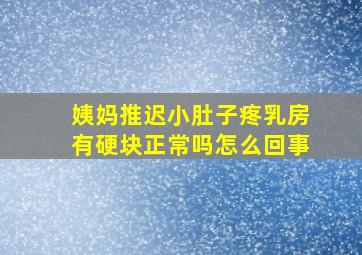 姨妈推迟小肚子疼乳房有硬块正常吗怎么回事